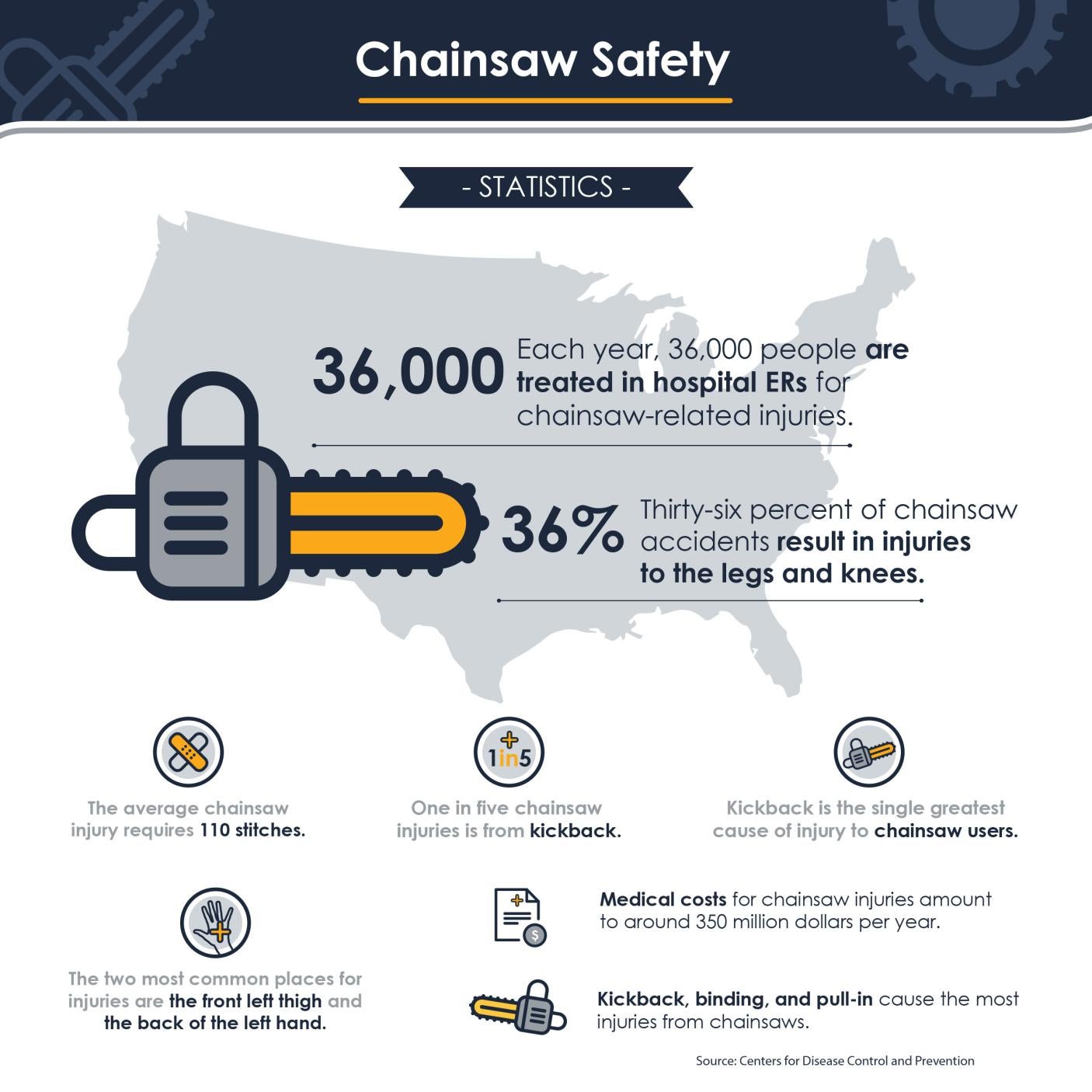 Chainsaw Safety

- STATISTICS -

36,000 Each year, 36,000 people are treated in hospital ERs for chainsaw-related injuries.

36% Thirty-six percent of chainsaw accidents result in injuries to the legs and knees.

The average chainsaw injury requires 110 stitches.

1in5

One in five chainsaw injuries is from kickback.

Kickback is the single greatest cause of injury to chainsaw users.

The two most common places for injuries are the front left thigh and the back of the left hand.

Medical costs for chainsaw injuries amount to around 350 million dollars per year.

Kickback, binding, and pull-in cause the most injuries from chainsaws.

Source: Centers for Disease Control and Prevention